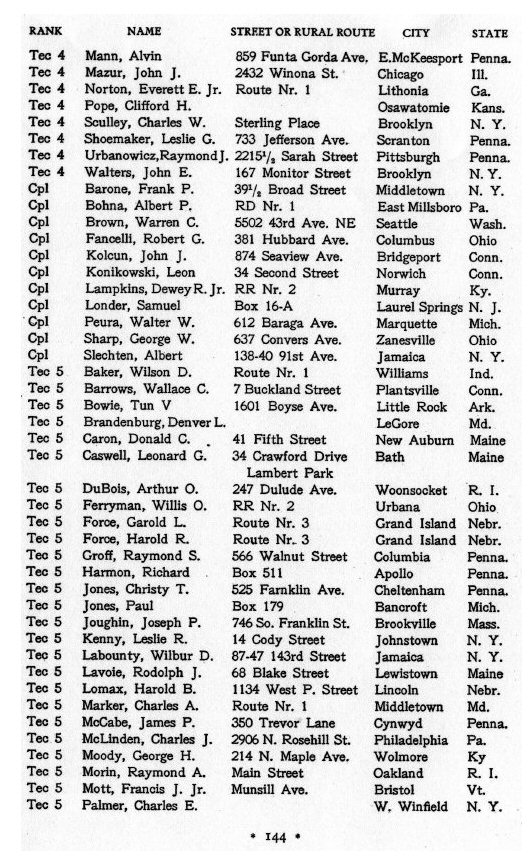 | RANK | NAME | STREET OR RURAL ROUTE | CITY | STATE |
|---|---|---|---|---|
| Tec 4 | Mann, Alvin | 859 Funta Gorda Ave. | E.McKeesport | Penna. |
| Tec 4 | Mazur, John J. | 2432 Winona St. | Chicago | Ill. |
| Tec 4 | Norton, Everett E. Jr. | Route Nr. 1 | Lithonia | Ga. |
| Tec 4 | Pope, Clifford H. | | Osawatomie | Kans. |
| Tec 4 | Sculley, Charles W. | Sterling Place | Brooklyn | N. Y. |
| Tec 4 | Shoemaker, Leslie G. | 733 Jefferson Ave. | Scranton | Penna. |
| Tec 4 | Urbanowicz, Raymond J. | $2215^1/_2$ Sarah Street | Pittsburgh | Penna. |
| Tec 4 | Walters, John E. | 167 Monitor Street | Brooklyn | N. Y. |
| Cpl | Barone, Frank P. | $39^1/_2$ Broad Street | Middletown | N. Y. |
| Cpl | Bohna, Albert P. | RD Nr. 1 | East Millsboro | Pa. |
| Cpl | Brown, Warren C. | 5502 43rd Ave. NE | Seattle | Wash. |
| Cpl | Fancelli, Robert G. | 381 Hubbard Ave. | Columbus | Ohio |
| Cpl | Kolcun, John J. | 874 Seaview Ave. | Bridgeport | Conn. |
| Cpl | Konikowski, Leon | 34 Second Street | Norwich | Conn. |
| Cpl | Lampkins, Dewey R. Jr. | RR Nr. 2 | Murray | Ky. |
| Cpl | Londer, Samuel | Box 16-A | Laurel Springs | N. J. |
| Cpl | Peura, Walter W. | 612 Baraga Ave. | Marquette | Mich. |
| Cpl | Sharp, George W. | 637 Convers Ave. | Zanesville | Ohio |
| Cpl | Slechten, Albert | 138-40 91st Ave. | Jamaica | N. Y. |
| Tec 5 | Baker, Wilson D. | Route Nr. 1 | Williams | Ind. |
| Tec 5 | Barrows, Wallace C. | 7 Buckland Street | Plantsville | Conn. |
| Tec 5 | Bowie, Tun V | 1601 Boyse Ave. | Little Rock | Ark. |
| Tec 5 | Brandenburg, Denver L. | | LeGore | Md. |
| Tec 5 | Caron, Donald C. | 41 Fifth Street | New Auburn | Maine |
| Tec 5 | Caswell, Leonard G. | 34 Crawford Drive Lambert Park | Bath | Maine |
| Tec 5 | DuBois, Arthur O. | 247 Dulude Ave. | Woonsocket | R. I. |
| Tec 5 | Ferryman, Willis O. | RR Nr. 2 | Urbana | Ohio |
| Tec 5 | Force, Garold L. | Route Nr. 3 | Grand Island | Nebr. |
| Tec 5 | Force, Harold R. | Route Nr. 3 | Grand Island | Nebr. |
| Tec 5 | Groff, Raymond S. | 566 Walnut Street | Columbia | Penna. |
| Tec 5 | Harmon, Richard | Box 511 | Apollo | Penna. |
| Tec 5 | Jones, Christy T. | 525 Farnklin Ave. | Cheltenham | Penna. |
| Tec 5 | Jones, Paul | Box 179 | Bancroft | Mich. |
| Tec 5 | Joughin, Joseph P. | 746 So. Franklin St. | Brookville | Mass. |
| Tec 5 | Kenny, Leslie R. | 14 Cody Street | Johnstown | N. Y. |
| Tec 5 | Labounty, Wilbur D. | 87-47 143rd Street | Jamaica | N. Y. |
| Tec 5 | Lavoie, Rodolph J. | 68 Blake Street | Lewistown | Maine |
| Tec 5 | Lomax, Harold B. | 1134 West P. Street | Lincoln | Nebr. |
| Tec 5 | Marker, Charles A. | Route Nr. 1 | Middletown | Md. |
| Tec 5 | McCabe, James P. | 350 Trevor Lane | Cynwyd | Penna. |
| Tec 5 | McLinden, Charles J. | 2906 N. Rosehill St. | Philadelphia | Pa. |
| Tec 5 | Moody, George H. | 214 N. Maple Ave. | Wolmore | Ky |
| Tec 5 | Morin, Raymond A. | Main Street | Oakland | R. I. |
| Tec 5 | Mott, Francis J. Jr. | Munsill Ave. | Bristol | Vt. |
| Tec 5 | Palmer, Charles E. | | W. Winfield | N. Y. |

• 144 •